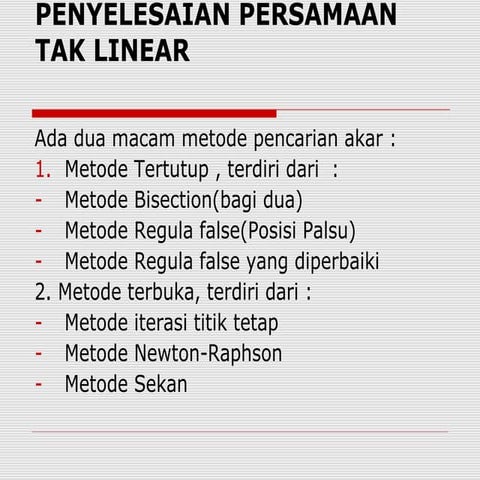 PENYELESAIAN PERSAMAAN TAK LINEAR

Ada dua macam metode pencarian akar :
1. Metode Tertutup , terdiri dari :
- Metode Bisection(bagi dua)
- Metode Regula false(Posisi Palsu)
- Metode Regula false yang diperbaiki
2. Metode terbuka, terdiri dari :
- Metode iterasi titik tetap
- Metode Newton-Raphson
- Metode Sekan